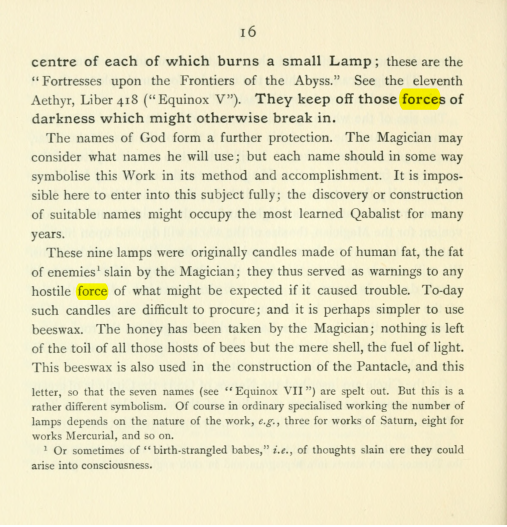 16

centre of each of which burns a small Lamp; these are the "Fortresses upon the Frontiers of the Abyss." See the eleventh Aethyr, Liber 418 ("Equinox V"). They keep off those forces of darkness which might otherwise break in.

The names of God form a further protection. The Magician may consider what names he will use; but each name should in some way symbolise this Work in its method and accomplishment. It is impossible here to enter into this subject fully; the discovery or construction of suitable names might occupy the most learned Qabalist for many years.

These nine lamps were originally candles made of human fat, the fat of enemies$^{1}$ slain by the Magician; they thus served as warnings to any hostile force of what might be expected if it caused trouble. To-day such candles are difficult to procure; and it is perhaps simpler to use beeswax. The honey has been taken by the Magician; nothing is left of the toil of all those hosts of bees but the mere shell, the fuel of light. This beeswax is also used in the construction of the Pantacle, and this

letter, so that the seven names (see "Equinox VII") are spelt out. But this is a rather different symbolism. Of course in ordinary specialised working the number of lamps depends on the nature of the work, e.g., three for works of Saturn, eight for works Mercurial, and so on.

$^{1}$ Or sometimes of "birth-strangled babes," i.e., of thoughts slain ere they could arise into consciousness.